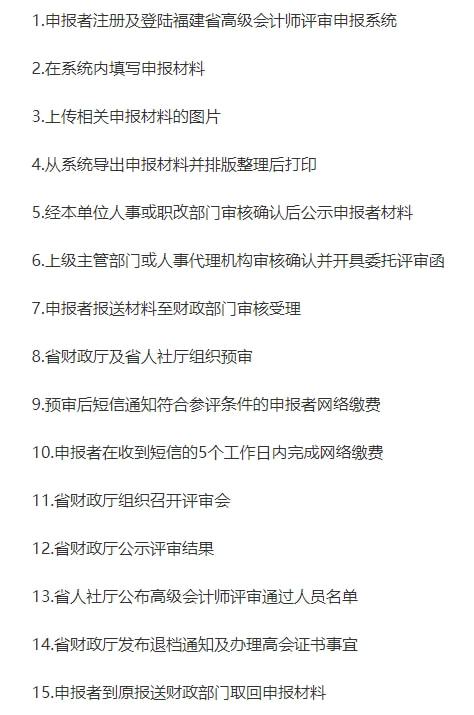 1.申报者注册及登陆福建省高级会计师评审申报系统

2.在系统内填写申报材料

3.上传相关申报材料的图片

4.从系统导出申报材料并排版整理后打印

5.经本单位人事或职改部门审核确认后公示申报者材料

6.上级主管部门或人事代理机构审核确认并开具委托评审函

7.申报者报送材料至财政部门审核受理

8.省财政厅及省人社厅组织预审

9.预审后短信通知符合参评条件的申报者网络缴费

10.申报者在收到短信的5个工作日内完成网络缴费

11.省财政厅组织召开评审会

12.省财政厅公示评审结果

13.省人社厅公布高级会计师评审通过人员名单

14.省财政厅发布退档通知及办理高会证书事宜

15.申报者到原报送财政部门取回申报材料